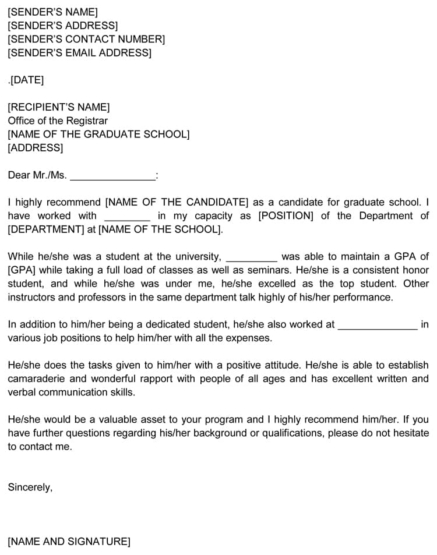 [SENDER'S NAME]
[SENDER'S ADDRESS]
[SENDER'S CONTACT NUMBER]
[SENDER'S EMAIL ADDRESS]

.[DATE]

[RECIPIENT'S NAME]
Office of the Registrar
[NAME OF THE GRADUATE SCHOOL]
[ADDRESS]

Dear Mr./Ms. _______________:

I highly recommend [NAME OF THE CANDIDATE] as a candidate for graduate school. I have worked with ________ in my capacity as [POSITION] of the Department of [DEPARTMENT] at [NAME OF THE SCHOOL].

While he/she was a student at the university, _________ was able to maintain a GPA of [GPA] while taking a full load of classes as well as seminars. He/she is a consistent honor student, and while he/she was under me, he/she excelled as the top student. Other instructors and professors in the same department talk highly of his/her performance.

In addition to him/her being a dedicated student, he/she also worked at ______________ in various job positions to help him/her with all the expenses.

He/she does the tasks given to him/her with a positive attitude. He/she is able to establish camaraderie and wonderful rapport with people of all ages and has excellent written and verbal communication skills.

He/she would be a valuable asset to your program and I highly recommend him/her. If you have further questions regarding his/her background or qualifications, please do not hesitate to contact me.

Sincerely,

[NAME AND SIGNATURE]